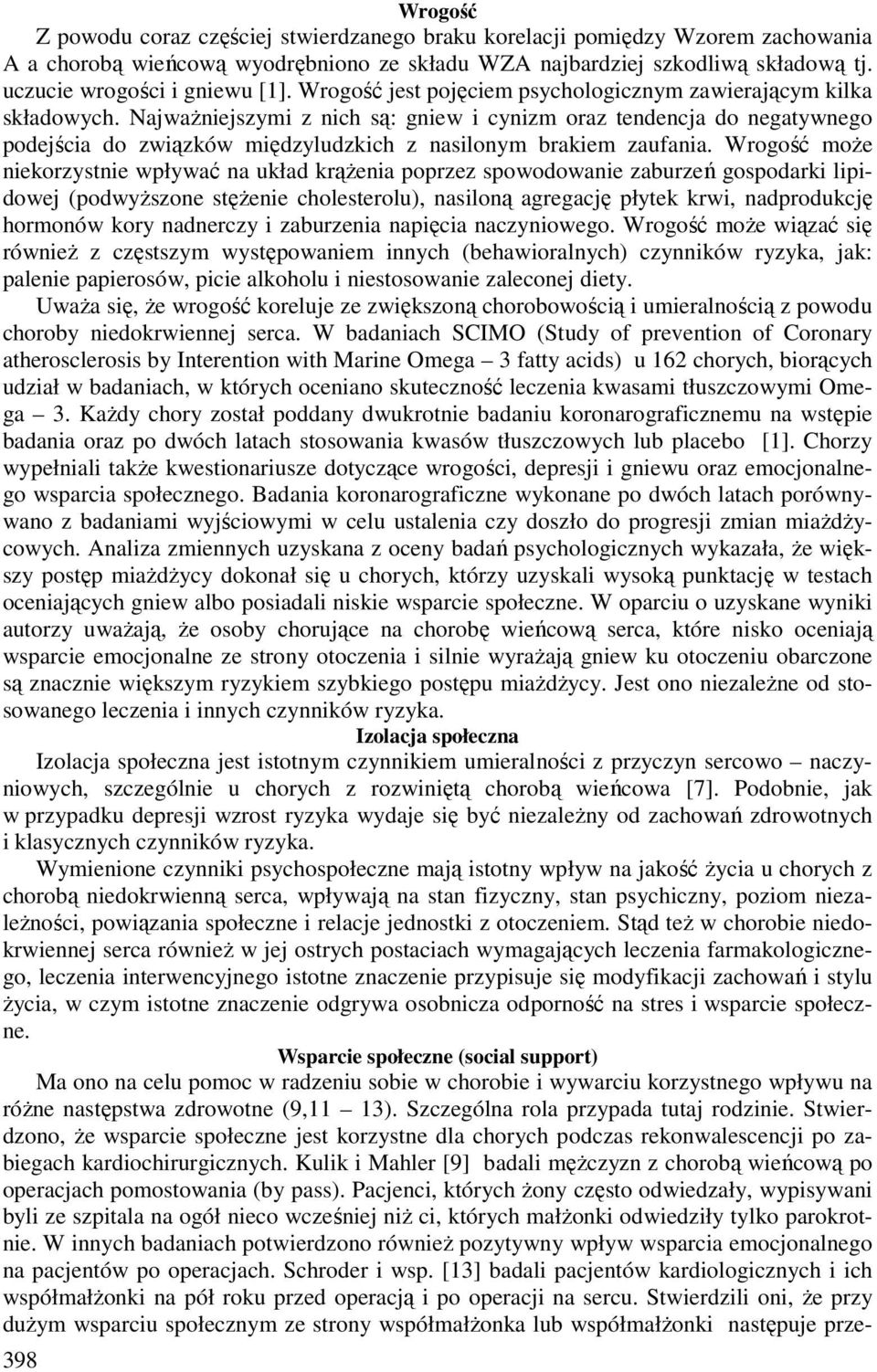 Wrogość

Z powodu coraz częściej stwierdzanego braku korelacji pomiędzy Wzorem zachowania A a chorobą wieńcową wyodrębniono ze składu WZA najbardziej szkodliwą składową tj. uczucie wrogości i gniewu [1]. Wrogość jest pojęciem psychologicznym zawierającym kilka składowych. Najważniejszymi z nich są: gniew i cynizm oraz tendencja do negatywnego podejścia do związków międzyludzkich z nasilonym brakiem zaufania. Wrogość może niekorzystnie wpływać na układ krążenia poprzez spowodowanie zaburzeń gospodarki lipidowej (podwyższone stężenie cholesterolu), nasiloną agregację płytek krwi, nadprodukcję hormonów kory nadnerczy i zaburzenia napięcia naczyniowego. Wrogość może wiązać się również z częstszym występowaniem innych (behawioralnych) czynników ryzyka, jak: palenie papierosów, picie alkoholu i niestosowanie zaleconej diety.

Uważa się, że wrogość koreluje ze zwiększoną chorobowością i umieralnością z powodu choroby niedokrwiennej serca. W badaniach SCIMO (Study of prevention of Coronary atherosclerosis by Interention with Marine Omega – 3 fatty acids) u 162 chorych, biorących udział w badaniach, w których oceniano skuteczność leczenia kwasami tłuszczowymi Omega – 3. Każdy chory został poddany dwukrotnie badaniu koronarograficznemu na wstępie badania oraz po dwóch latach stosowania kwasów tłuszczowych lub placebo [1]. Chorzy wypełniali także kwestionariusze dotyczące wrogości, depresji i gniewu oraz emocjonalnego wsparcia społecznego. Badania koronarograficzne wykonane po dwóch latach porównywano z badaniami wyjściowymi w celu ustalenia czy doszło do progresji zmian miażdżycowych. Analiza zmiennych uzyskana z oceny badań psychologicznych wykazała, że większy postęp miażdżycy dokonał się u chorych, którzy uzyskali wysoką punktację w testach oceniających gniew albo posiadali niskie wsparcie społeczne. W oparciu o uzyskane wyniki autorzy uważają, że osoby chorujące na chorobę wieńcową serca, które nisko oceniają wsparcie emocjonalne ze strony otoczenia i silnie wyrażają gniew ku otoczeniu obarczone są znacznie większym ryzykiem szybkiego postępu miażdżycy. Jest ono niezależne od stosowanego leczenia i innych czynników ryzyka.

Izolacja społeczna

Izolacja społeczna jest istotnym czynnikiem umieralności z przyczyn sercowo – naczyniowych, szczególnie u chorych z rozwiniętą chorobą wieńcowa [7]. Podobnie, jak w przypadku depresji wzrost ryzyka wydaje się być niezależny od zachowań zdrowotnych i klasycznych czynników ryzyka.

Wymienione czynniki psychospołeczne mają istotny wpływ na jakość życia u chorych z chorobą niedokrwienną serca, wpływają na stan fizyczny, stan psychiczny, poziom niezależności, powiązania społeczne i relacje jednostki z otoczeniem. Stąd też w chorobie niedokrwiennej serca również w jej ostrych postaciach wymagających leczenia farmakologicznego, leczenia interwencyjnego istotne znaczenie przypisuje się modyfikacji zachowań i stylu życia, w czym istotne znaczenie odgrywa osobnicza odporność na stres i wsparcie społeczne.

Wsparcie społeczne (social support)

Ma ono na celu pomoc w radzeniu sobie w chorobie i wywarciu korzystnego wpływu na różne następstwa zdrowotne (9,11 – 13). Szczególna rola przypada tutaj rodzinie. Stwierdzono, że wsparcie społeczne jest korzystne dla chorych podczas rekonwalescencji po zabiegach kardiochirurgicznych. Kulik i Mahler [9] badali mężczyzn z chorobą wieńcową po operacjach pomostowania (by pass). Pacjenci, których żony często odwiedzały, wypisywani byli ze szpitala na ogół nieco wcześniej niż ci, których małżonki odwiedziły tylko parokrotnie. W innych badaniach potwierdzono również pozytywny wpływ wsparcia emocjonalnego na pacjentów po operacjach. Schroder i wsp. [13] badali pacjentów kardiologicznych i ich współmałżonki na pół roku przed operacją i po operacji na sercu. Stwierdzili oni, że przy dużym wsparciu społecznym ze strony współmałżonka lub współmałżonki następuje prze-

398